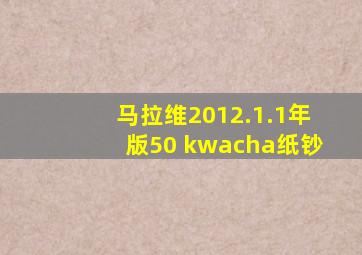 马拉维2012.1.1年版50 kwacha纸钞